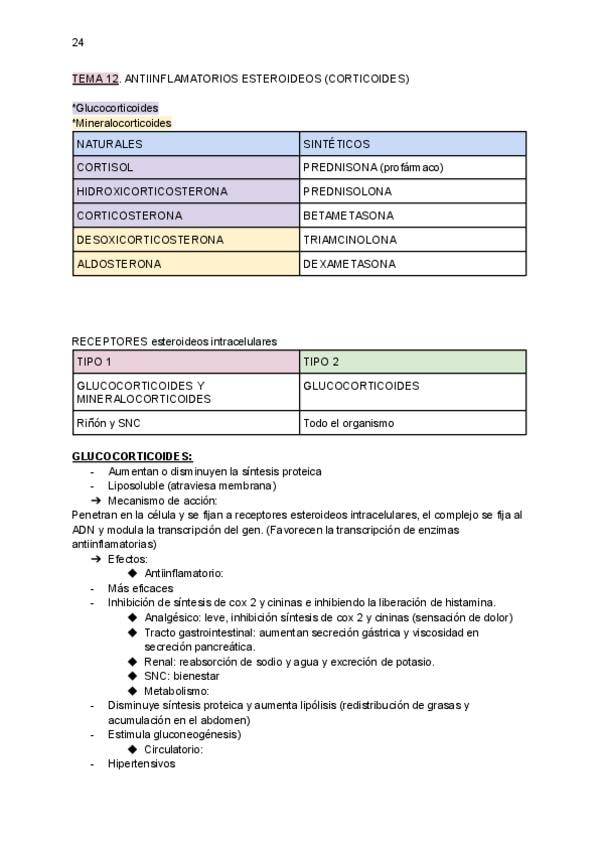 24

TEMA 12. ANTIINFLAMATORIOS ESTEROIDEOS (CORTICOIDES)

*Glucocorticoides
*Mineralocorticoides

| NATURALES | SINTÉTICOS |
|---|---|
| CORTISOL | PREDNISONA (profármaco) |
| HIDROXICORTICOSTERONA | PREDNISOLONA |
| CORTICOSTERONA | BETAMETASONA |
| DESOXICORTICOSTERONA | TRIAMCINOLONA |
| ALDOSTERONA | DEXAMETASONA |

RECEPTORES esteroideos intracelulares

| TIPO 1 | TIPO 2 |
|---|---|
| GLUCOCORTICOIDES Y MINERALOCORTICOIDES | GLUCOCORTICOIDES |
| Riñón y SNC | Todo el organismo |

GLUCOCORTICOIDES:
- Aumentan o disminuyen la síntesis proteica
- Liposoluble (atraviesa membrana)
➔ Mecanismo de acción:
Penetran en la célula y se fijan a receptores esteroideos intracelulares, el complejo se fija al ADN y modula la transcripción del gen. (Favorecen la transcripción de enzimas antiinflamatorias)
➔ Efectos:
◆ Antiinflamatorio:
- Más eficaces
- Inhibición de síntesis de cox 2 y cininas e inhibiendo la liberación de histamina.
◆ Analgésico: leve, inhibición síntesis de cox 2 y cininas (sensación de dolor)
◆ Tracto gastrointestinal: aumentan secreción gástrica y viscosidad en secreción pancreática.
◆ Renal: reabsorción de sodio y agua y excreción de potasio.
◆ SNC: bienestar
◆ Metabolismo:
- Disminuye síntesis proteica y aumenta lipólisis (redistribución de grasas y acumulación en el abdomen)
- Estimula gluconeogénesis)
◆ Circulatorio:
- Hipertensivos